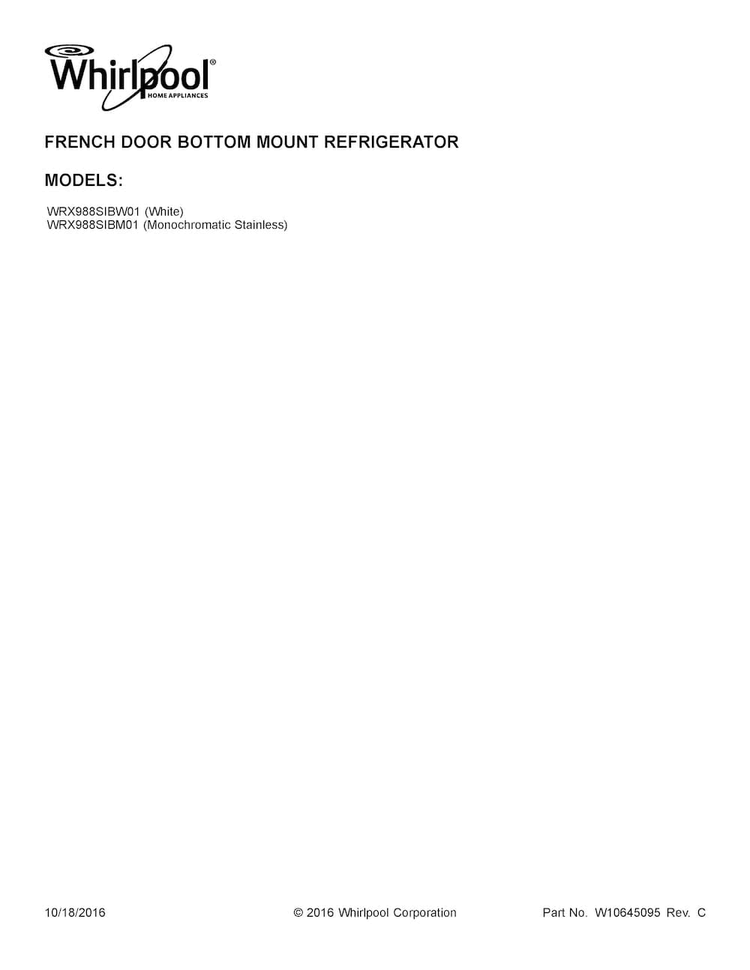 Whirlpool®
HOME APPLIANCES

FRENCH DOOR BOTTOM MOUNT REFRIGERATOR

MODELS:

WRX988SIBW01 (White)
WRX988SIBM01 (Monochromatic Stainless)

10/18/2016

© 2016 Whirlpool Corporation

Part No. W10645095 Rev. C